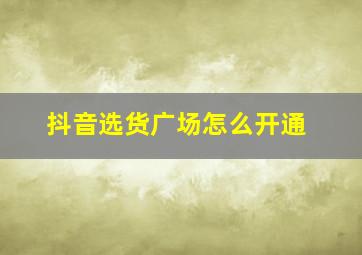 抖音选货广场怎么开通